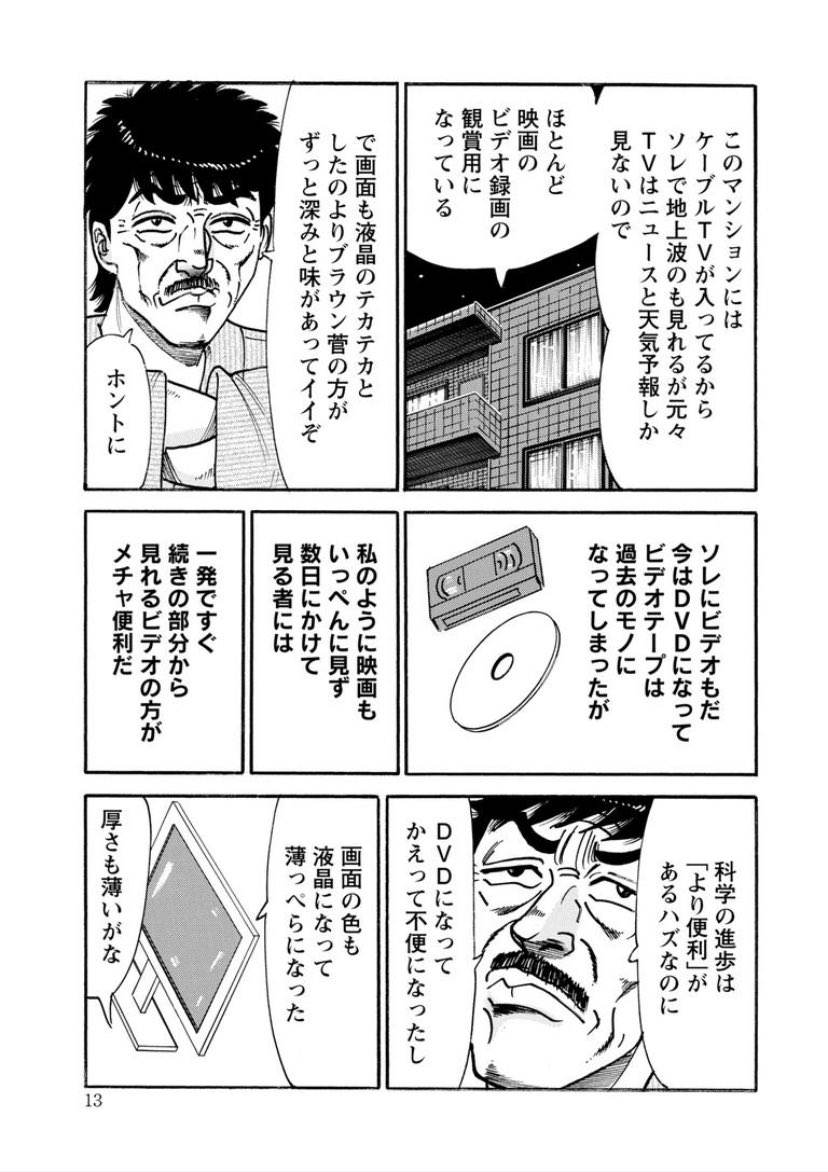 このマンションにはケーブルTVが入ってるからソレで地上波のも見れるが元々TVはニュースと天気予報しか見ないので

ほとんど映画のビデオ録画の観賞用になっている

で画面も液晶のテカテカとしたのよりブラウン菅の方がずっと深みと味があってイイぞ

ホントに

ソレにビデオもだ今はDVDになってビデオテープは過去のモノになってしまったが

私のように映画もいっぺんに見ず数日にかけて見る者には

一発ですぐ続きの部分から見れるビデオの方がメチャ便利だ

科学の進歩は「より便利」があるハズなのに

DVDになってかえって不便になったし

画面の色も液晶になって薄っぺらになった

厚さも薄いがな

13